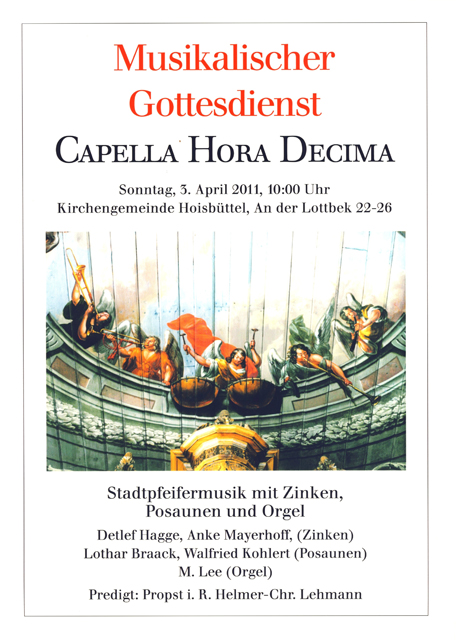 Musikalischer
Gottesdienst

CAPELLA HORA DECIMA

Sonntag, 3. April 2011, 10:00 Uhr
Kirchengemeinde Hoisbüttel, An der Lottbek 22-26

Stadtpfeifermusik mit Zinken,
Posaunen und Orgel

Detlef Hagge, Anke Mayerhoff, (Zinken)
Lothar Braack, Walfried Kohlert (Posaunen)
M. Lee (Orgel)

Predigt: Propst i. R. Helmer-Chr. Lehmann